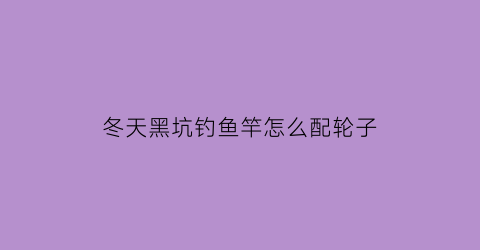 冬天黑坑钓鱼竿怎么配轮子